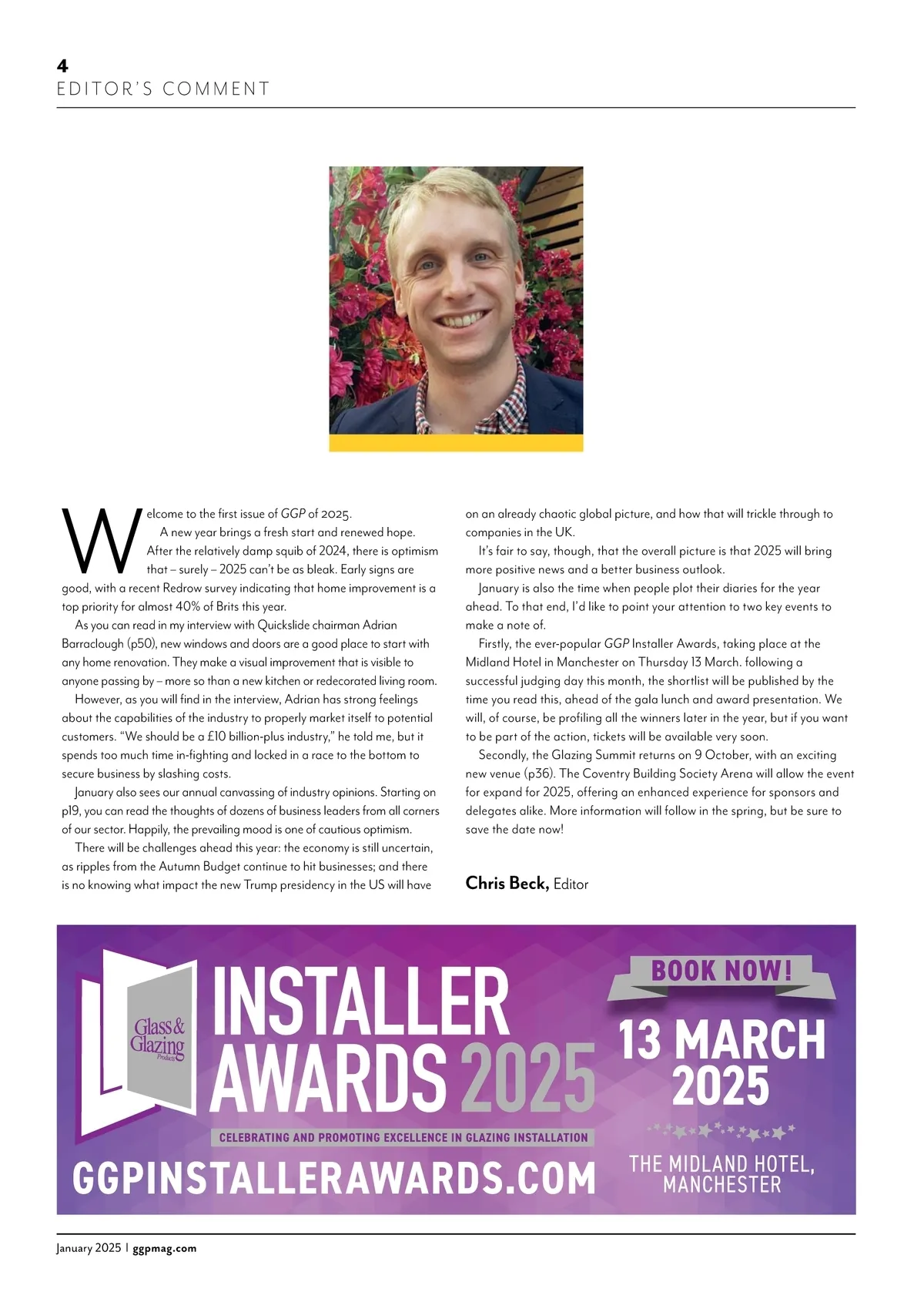 4
EDITOR'S COMMENT

Welcome to the first issue of GGP of 2025.

A new year brings a fresh start and renewed hope. After the relatively damp squib of 2024, there is optimism that – surely – 2025 can't be as bleak. Early signs are good, with a recent Redrow survey indicating that home improvement is a top priority for almost 40% of Brits this year.

As you can read in my interview with Quickslide chairman Adrian Barraclough (p50), new windows and doors are a good place to start with any home renovation. They make a visual improvement that is visible to anyone passing by – more so than a new kitchen or redecorated living room.

However, as you will find in the interview, Adrian has strong feelings about the capabilities of the industry to properly market itself to potential customers. "We should be a £10 billion-plus industry," he told me, but it spends too much time in-fighting and locked in a race to the bottom to secure business by slashing costs.

January also sees our annual canvassing of industry opinions. Starting on p19, you can read the thoughts of dozens of business leaders from all corners of our sector. Happily, the prevailing mood is one of cautious optimism.

There will be challenges ahead this year: the economy is still uncertain, as ripples from the Autumn Budget continue to hit businesses; and there is no knowing what impact the new Trump presidency in the US will have on an already chaotic global picture, and how that will trickle through to companies in the UK.

It's fair to say, though, that the overall picture is that 2025 will bring more positive news and a better business outlook.

January is also the time when people plot their diaries for the year ahead. To that end, I'd like to point your attention to two key events to make a note of.

Firstly, the ever-popular GGP Installer Awards, taking place at the Midland Hotel in Manchester on Thursday 13 March. following a successful judging day this month, the shortlist will be published by the time you read this, ahead of the gala lunch and award presentation. We will, of course, be profiling all the winners later in the year, but if you want to be part of the action, tickets will be available very soon.

Secondly, the Glazing Summit returns on 9 October, with an exciting new venue (p36). The Coventry Building Society Arena will allow the event for expand for 2025, offering an enhanced experience for sponsors and delegates alike. More information will follow in the spring, but be sure to save the date now!

Chris Beck, Editor

Glass & Glazing Products
INSTALLER AWARDS 2025
CELEBRATING AND PROMOTING EXCELLENCE IN GLAZING INSTALLATION
GGPINSTALLERAWARDS.COM
BOOK NOW!
13 MARCH 2025
THE MIDLAND HOTEL, MANCHESTER

January 2025 | ggpmag.com